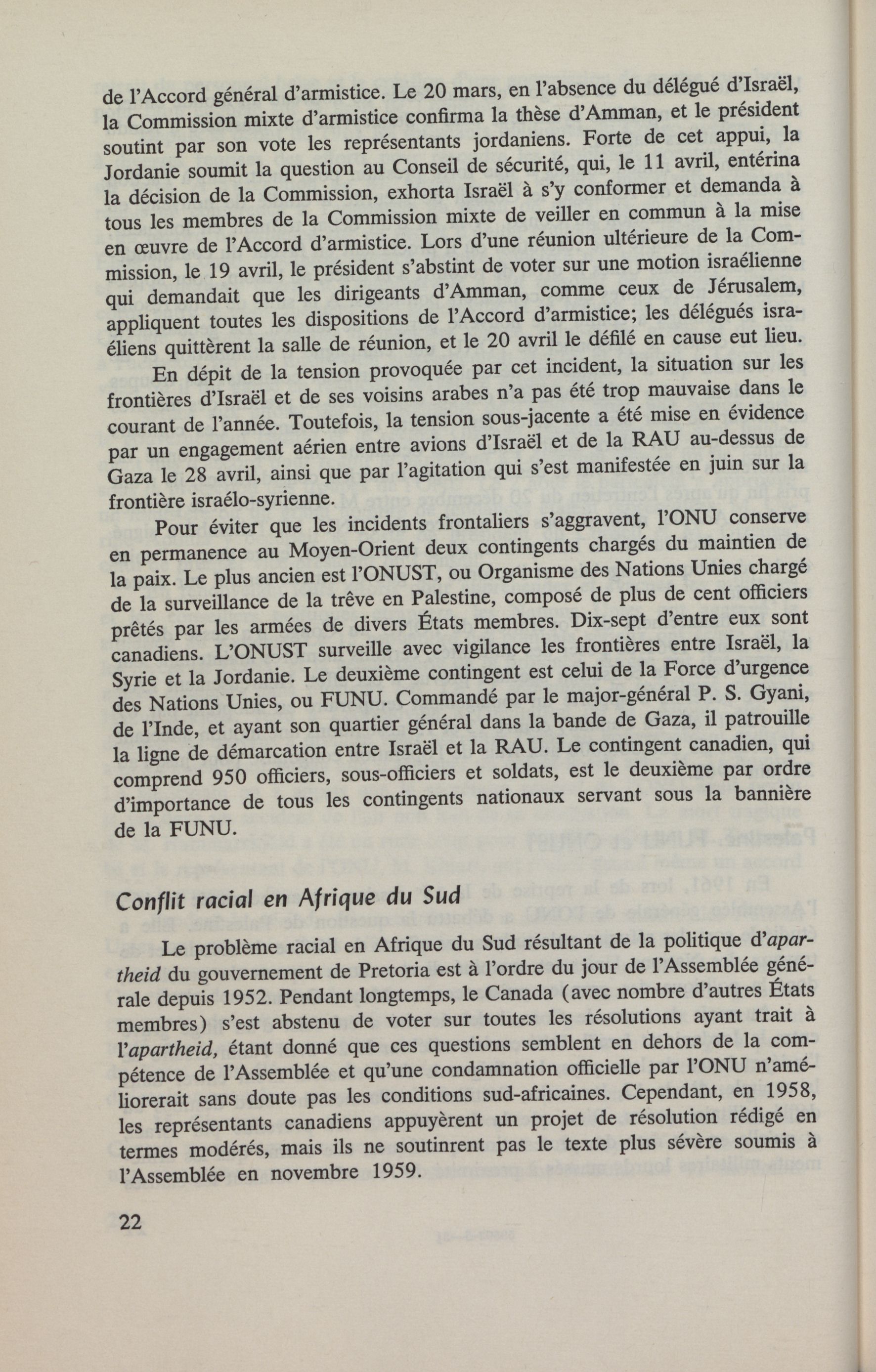 de l'Accord général d'armistice. Le 20 mars, en l'absence du délégué d'Israël, la Commission mixte d'armistice confirma la thèse d'Amman, et le président soutint par son vote les représentants jordaniens. Forte de cet appui, la Jordanie soumit la question au Conseil de sécurité, qui, le 11 avril, entérina la décision de la Commission, exhorta Israël à s'y conformer et demanda à tous les membres de la Commission mixte de veiller en commun à la mise en œuvre de l'Accord d'armistice. Lors d'une réunion ultérieure de la Commission, le 19 avril, le président s'abstint de voter sur une motion israélienne qui demandait que les dirigeants d'Amman, comme ceux de Jérusalem, appliquent toutes les dispositions de l'Accord d'armistice; les délégués israéliens quittèrent la salle de réunion, et le 20 avril le défilé en cause eut lieu.

En dépit de la tension provoquée par cet incident, la situation sur les frontières d'Israël et de ses voisins arabes n'a pas été trop mauvaise dans le courant de l'année. Toutefois, la tension sous-jacente a été mise en évidence par un engagement aérien entre avions d'Israël et de la RAU au-dessus de Gaza le 28 avril, ainsi que par l'agitation qui s'est manifestée en juin sur la frontière israélo-syrienne.

Pour éviter que les incidents frontaliers s'aggravent, l'ONU conserve en permanence au Moyen-Orient deux contingents chargés du maintien de la paix. Le plus ancien est l'ONUST, ou Organisme des Nations Unies chargé de la surveillance de la trêve en Palestine, composé de plus de cent officiers prêtés par les armées de divers États membres. Dix-sept d'entre eux sont canadiens. L'ONUST surveille avec vigilance les frontières entre Israël, la Syrie et la Jordanie. Le deuxième contingent est celui de la Force d'urgence des Nations Unies, ou FUNU. Commandé par le major-général P. S. Gyani, de l'Inde, et ayant son quartier général dans la bande de Gaza, il patrouille la ligne de démarcation entre Israël et la RAU. Le contingent canadien, qui comprend 950 officiers, sous-officiers et soldats, est le deuxième par ordre d'importance de tous les contingents nationaux servant sous la bannière de la FUNU.

Conflit racial en Afrique du Sud

Le problème racial en Afrique du Sud résultant de la politique d'apartheid du gouvernement de Pretoria est à l'ordre du jour de l'Assemblée générale depuis 1952. Pendant longtemps, le Canada (avec nombre d'autres États membres) s'est abstenu de voter sur toutes les résolutions ayant trait à l'apartheid, étant donné que ces questions semblent en dehors de la compétence de l'Assemblée et qu'une condamnation officielle par l'ONU n'améliorerait sans doute pas les conditions sud-africaines. Cependant, en 1958, les représentants canadiens appuyèrent un projet de résolution rédigé en termes modérés, mais ils ne soutinrent pas le texte plus sévère soumis à l'Assemblée en novembre 1959.

22